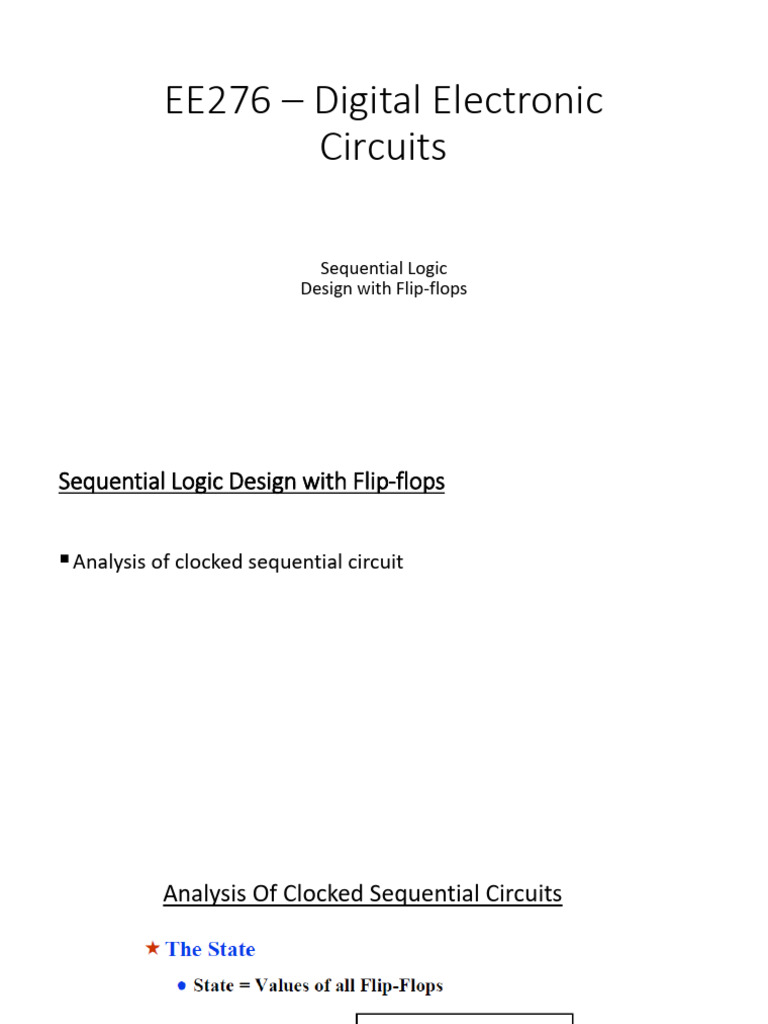 EE276 – Digital Electronic Circuits

Sequential Logic Design with Flip-flops

Sequential Logic Design with Flip-flops

▪ Analysis of clocked sequential circuit

Analysis Of Clocked Sequential Circuits

★ The State

● State = Values of all Flip-Flops